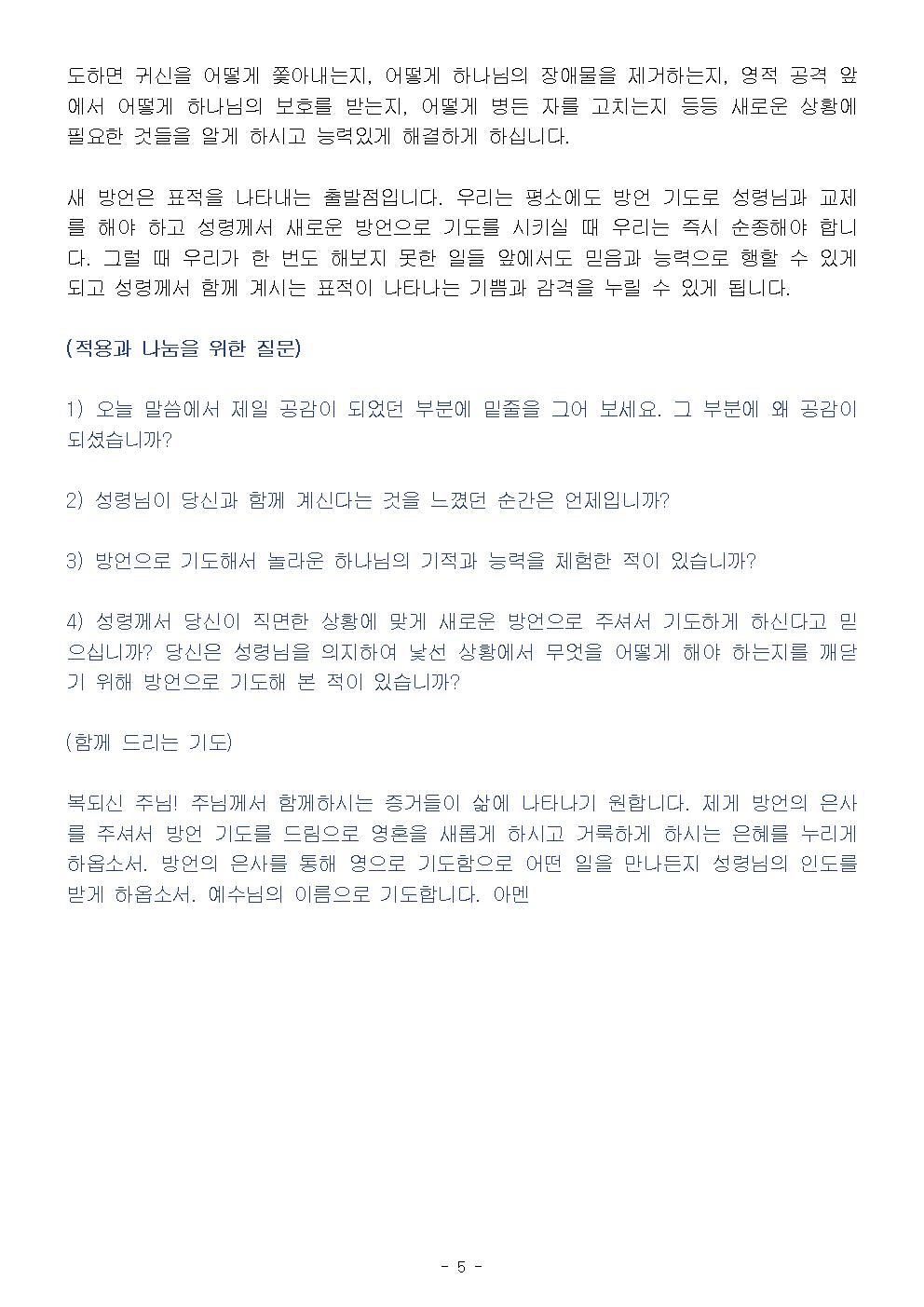 도하면 귀신을 어떻게 쫓아내는지, 어떻게 하나님의 장애물을 제거하는지, 영적 공격 앞에서 어떻게 하나님의 보호를 받는지, 어떻게 병든 자를 고치는지 등등 새로운 상황에 필요한 것들을 알게 하시고 능력있게 해결하게 하십니다.

새 방언은 표적을 나타내는 출발점입니다. 우리는 평소에도 방언 기도로 성령님과 교제를 해야 하고 성령께서 새로운 방언으로 기도를 시키실 때 우리는 즉시 순종해야 합니다. 그럴 때 우리가 한 번도 해보지 못한 일들 앞에서도 믿음과 능력으로 행할 수 있게 되고 성령께서 함께 계시는 표적이 나타나는 기쁨과 감격을 누릴 수 있게 됩니다.

(적용과 나눔을 위한 질문)

1) 오늘 말씀에서 제일 공감이 되었던 부분에 밑줄을 그어 보세요. 그 부분에 왜 공감이 되셨습니까?

2) 성령님이 당신과 함께 계신다는 것을 느꼈던 순간은 언제입니까?

3) 방언으로 기도해서 놀라운 하나님의 기적과 능력을 체험한 적이 있습니까?

4) 성령께서 당신이 직면한 상황에 맞게 새로운 방언으로 주셔서 기도하게 하신다고 믿으십니까? 당신은 성령님을 의지하여 낯선 상황에서 무엇을 어떻게 해야 하는지를 깨닫기 위해 방언으로 기도해 본 적이 있습니까?

(함께 드리는 기도)

복되신 주님! 주님께서 함께하시는 증거들이 삶에 나타나기 원합니다. 제게 방언의 은사를 주셔서 방언 기도를 드림으로 영혼을 새롭게 하시고 거룩하게 하시는 은혜를 누리게 하옵소서. 방언의 은사를 통해 영으로 기도함으로 어떤 일을 만나든지 성령님의 인도를 받게 하옵소서. 예수님의 이름으로 기도합니다. 아멘

- 5 -